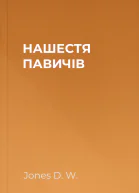 НАШЕСТЯ ПАВИЧІВ

Jones D. W.